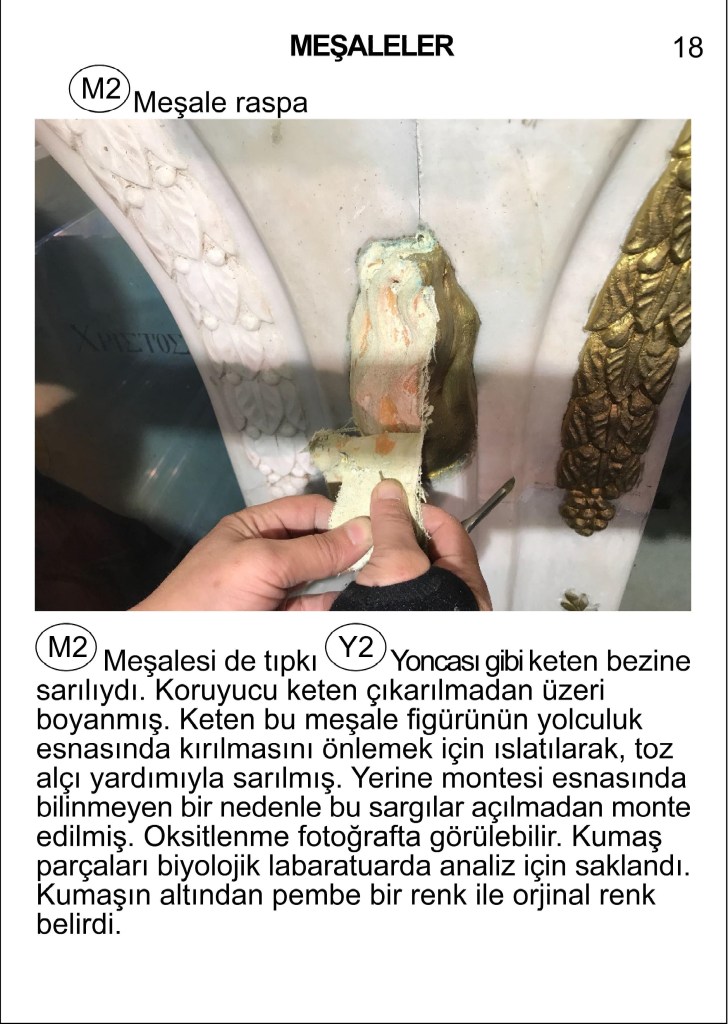 MEŞALELER 18

M2 Meşale raspa

M2 Meşalesi de tıpkı Y2 Yoncası gibi keten bezine sarılıydı. Koruyucu keten çıkarılmadan üzeri boyanmış. Keten bu meşale figürünün yolculuk esnasında kırılmasını önlemek için ıslatılarak, toz alçı yardımıyla sarılmış. Yerine montesi esnasında bilinmeyen bir nedenle bu sargılar açılmadan monte edilmiş. Oksitlenme fotoğrafta görülebilir. Kumaş parçaları biyolojik labaratuarda analiz için saklandı. Kumaşın altından pembe bir renk ile orjinal renk belirdi.